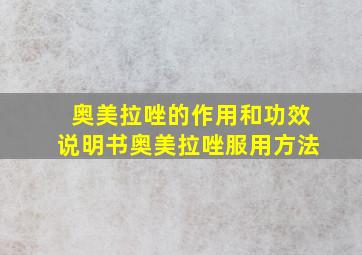 奥美拉唑的作用和功效
说明书奥美拉唑服用方法